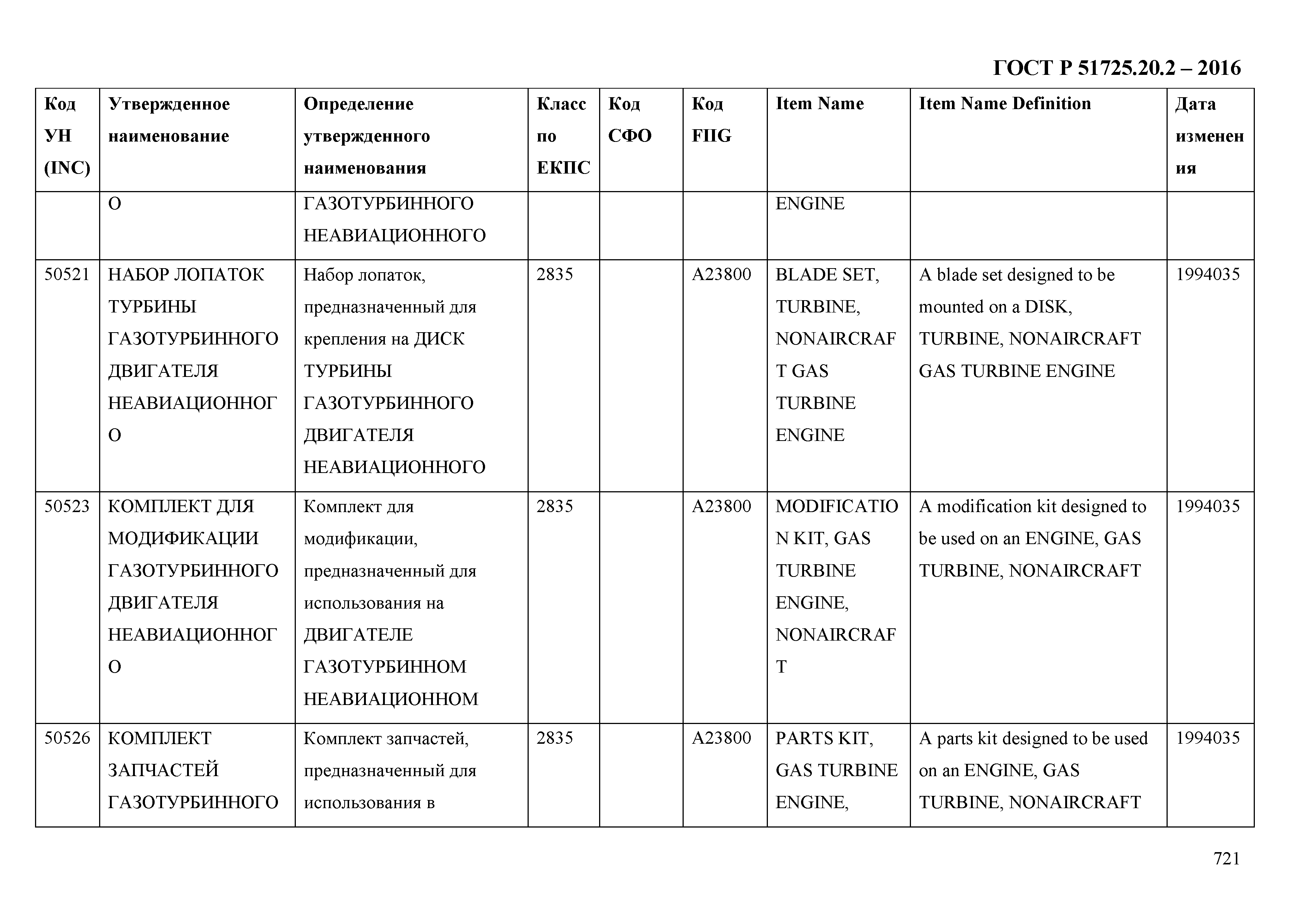 ГОСТ Р 51725.20.2 – 2016

| Код УН (INC) | Утвержденное наименование | Определение утвержденного наименования | Класс по ЕКПС | Код СФО | Код FIIG | Item Name | Item Name Definition | Дата изменения |
|---|---|---|---|---|---|---|---|---|
| | О | ГАЗОТУРБИННОГО НЕАВИАЦИОННОГО | | | | ENGINE | | |
| 50521 | НАБОР ЛОПАТОК ТУРБИНЫ ГАЗОТУРБИННОГО ДВИГАТЕЛЯ НЕАВИАЦИОННОГО | Набор лопаток, предназначенный для крепления на ДИСК ТУРБИНЫ ГАЗОТУРБИННОГО ДВИГАТЕЛЯ НЕАВИАЦИОННОГО | 2835 | | A23800 | BLADE SET, TURBINE, NONAIRCRAFT GAS TURBINE ENGINE | A blade set designed to be mounted on a DISK, TURBINE, NONAIRCRAFT GAS TURBINE ENGINE | 1994035 |
| 50523 | КОМПЛЕКТ ДЛЯ МОДИФИКАЦИИ ГАЗОТУРБИННОГО ДВИГАТЕЛЯ НЕАВИАЦИОННОГО | Комплект для модификации, предназначенный для использования на ДВИГАТЕЛЕ ГАЗОТУРБИННОМ НЕАВИАЦИОННОМ | 2835 | | A23800 | MODIFICATION KIT, GAS TURBINE ENGINE, NONAIRCRAFT | A modification kit designed to be used on an ENGINE, GAS TURBINE, NONAIRCRAFT | 1994035 |
| 50526 | КОМПЛЕКТ ЗАПЧАСТЕЙ ГАЗОТУРБИННОГО | Комплект запчастей, предназначенный для использования в | 2835 | | A23800 | PARTS KIT, GAS TURBINE ENGINE, | A parts kit designed to be used on an ENGINE, GAS TURBINE, NONAIRCRAFT | 1994035 |

721